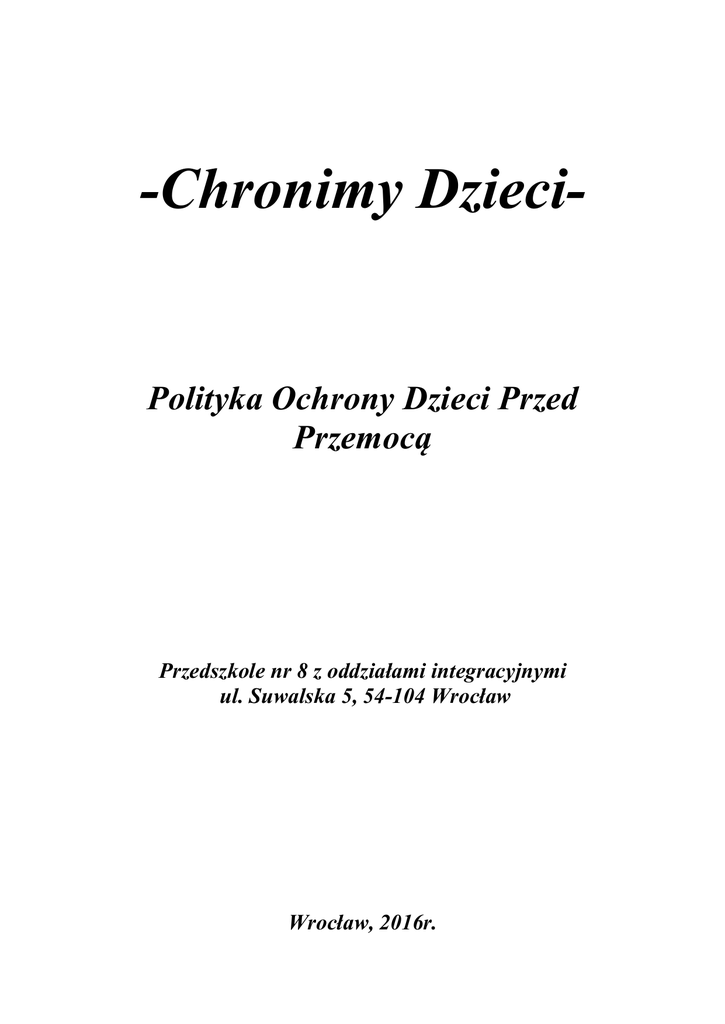 -Chronimy Dzieci-

Polityka Ochrony Dzieci Przed Przemocą

Przedszkole nr 8 z oddziałami integracyjnymi
ul. Suwalska 5, 54-104 Wrocław

Wrocław, 2016r.